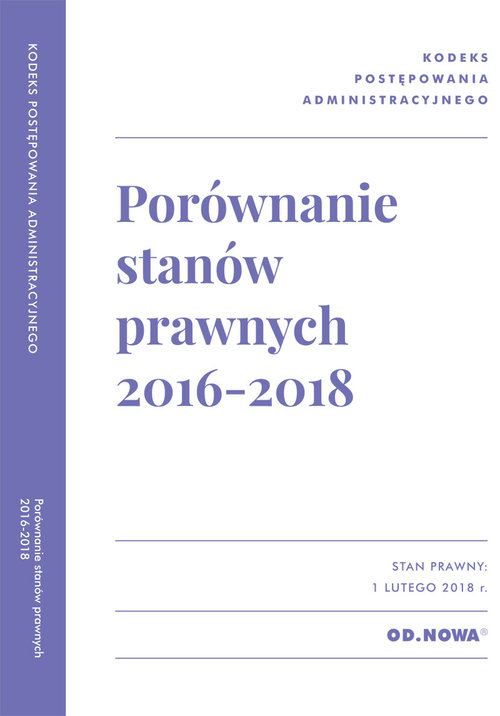 KODEKS POSTĘPOWANIA ADMINISTRACYJNEGO

Porównanie stanów prawnych
2016-2018

KODEKS
POSTĘPOWANIA
ADMINISTRACYJNEGO

Porównanie stanów prawnych 2016-2018

STAN PRAWNY:
1 LUTEGO 2018 r.

OD.NOWA®